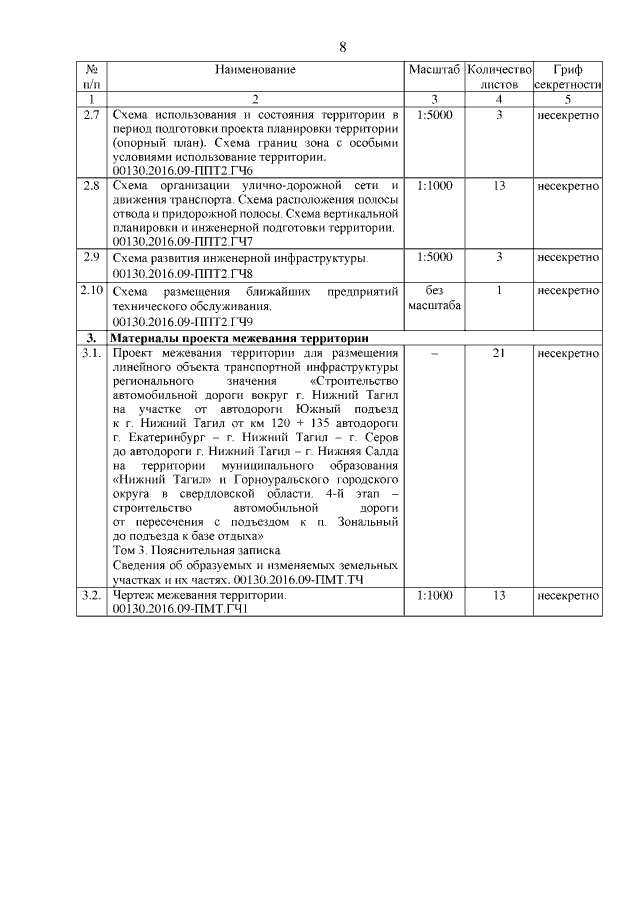 8

| № п/п | Наименование | Масштаб | Количество листов | Гриф секретности |
|---|---|---|---|---|
| 1 | 2 | 3 | 4 | 5 |
| 2.7 | Схема использования и состояния территории в период подготовки проекта планировки территории (опорный план). Схема границ зона с особыми условиями использование территории. 00130.2016.09-ППТ2.ГЧ6 | 1:5000 | 3 | несекретно |
| 2.8 | Схема организации улично-дорожной сети и движения транспорта. Схема расположения полосы отвода и придорожной полосы. Схема вертикальной планировки и инженерной подготовки территории. 00130.2016.09-ППТ2.ГЧ7 | 1:1000 | 13 | несекретно |
| 2.9 | Схема развития инженерной инфраструктуры. 00130.2016.09-ППТ2.ГЧ8 | 1:5000 | 3 | несекретно |
| 2.10 | Схема размещения ближайших предприятий технического обслуживания. 00130.2016.09-ППТ2.ГЧ9 | без масштаба | 1 | несекретно |
| 3. | Материалы проекта межевания территории | | | |
| 3.1. | Проект межевания территории для размещения линейного объекта транспортной инфраструктуры регионального значения «Строительство автомобильной дороги вокруг г. Нижний Тагил на участке от автодороги Южный подъезд к г. Нижний Тагил от км 120 + 135 автодороги г. Екатеринбург – г. Нижний Тагил – г. Серов до автодороги г. Нижний Тагил – г. Нижняя Салда на территории муниципального образования «Нижний Тагил» и Горноуральского городского округа в свердловской области. 4-й этап – строительство автомобильной дороги от пересечения с подъездом к п. Зональный до подъезда к базе отдыха» Том 3. Пояснительная записка Сведения об образуемых и изменяемых земельных участках и их частях. 00130.2016.09-ПМТ.ТЧ | – | 21 | несекретно |
| 3.2. | Чертеж межевания территории. 00130.2016.09-ПМТ.ГЧ1 | 1:1000 | 13 | несекретно |